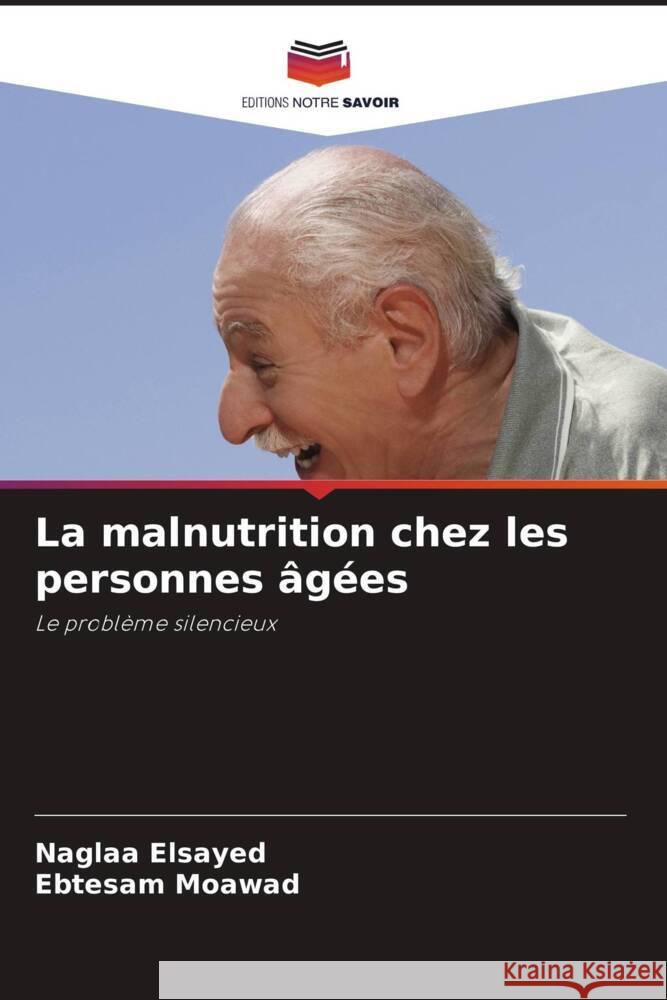 EDITIONS NOTRE SAVOIR

La malnutrition chez les personnes âgées

Le problème silencieux

Naglaa Elsayed
Ebtesam Moawad